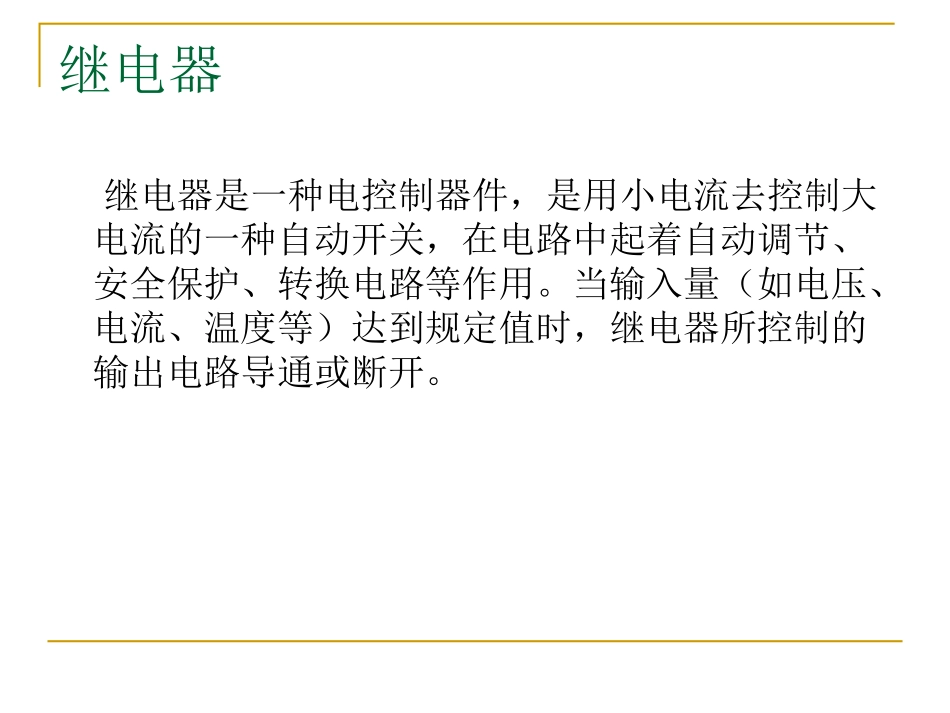 继电器

继电器是一种电控制器件，是用小电流去控制大电流的一种自动开关，在电路中起着自动调节、安全保护、转换电路等作用。当输入量（如电压、电流、温度等）达到规定值时，继电器所控制的输出电路导通或断开。